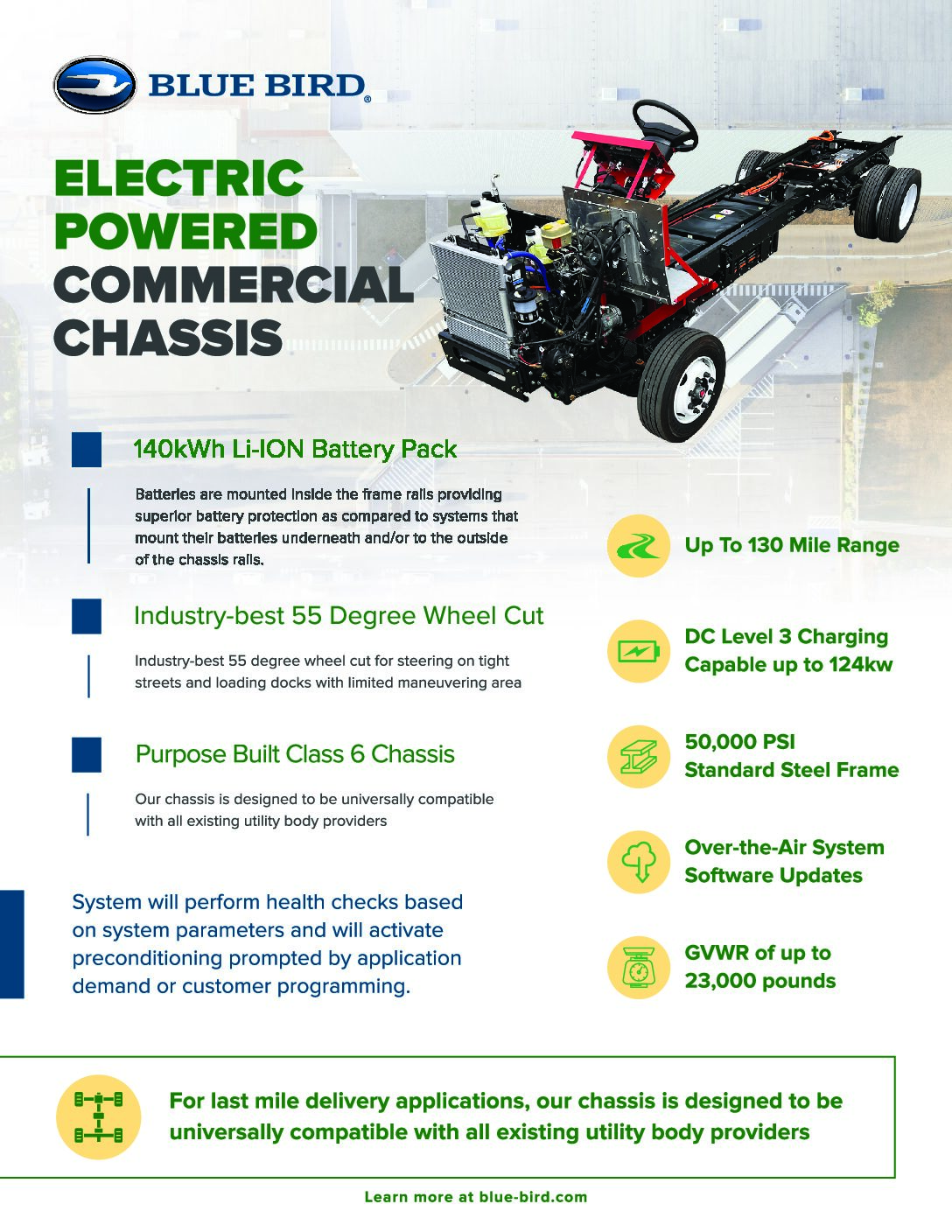 BLUE BIRD®

ELECTRIC POWERED COMMERCIAL CHASSIS

140kWh Li-ION Battery Pack

Batteries are mounted inside the frame rails providing superior battery protection as compared to systems that mount their batteries underneath and/or to the outside of the chassis rails.

Industry-best 55 Degree Wheel Cut

Industry-best 55 degree wheel cut for steering on tight streets and loading docks with limited maneuvering area

Purpose Built Class 6 Chassis

Our chassis is designed to be universally compatible with all existing utility body providers

System will perform health checks based on system parameters and will activate preconditioning prompted by application demand or customer programming.

Up To 130 Mile Range

DC Level 3 Charging Capable up to 124kw

50,000 PSI Standard Steel Frame

Over-the-Air System Software Updates

GVWR of up to 23,000 pounds

For last mile delivery applications, our chassis is designed to be universally compatible with all existing utility body providers

Learn more at blue-bird.com